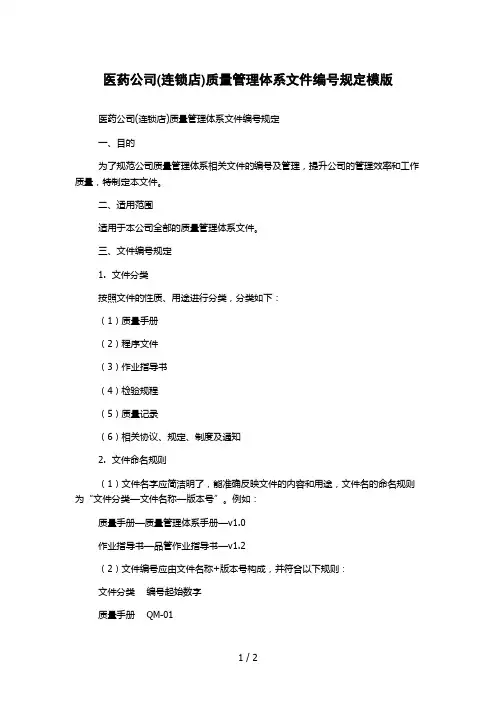 医药公司(连锁店)质量管理体系文件编号规定模版

医药公司(连锁店)质量管理体系文件编号规定

一、目的

为了规范公司质量管理体系相关文件的编号及管理，提升公司的管理效率和工作质量，特制定本文件。

二、适用范围

适用于本公司全部的质量管理体系文件。

三、文件编号规定

1. 文件分类

按照文件的性质、用途进行分类，分类如下：

（1）质量手册

（2）程序文件

（3）作业指导书

（4）检验规程

（5）质量记录

（6）相关协议、规定、制度及通知

2. 文件命名规则

（1）文件名字应简洁明了，能准确反映文件的内容和用途，文件名的命名规则为“文件分类—文件名称—版本号”。例如：

质量手册—质量管理体系手册—v1.0

作业指导书—品管作业指导书—v1.2

（2）文件编号应由文件名称+版本号构成，并符合以下规则：

文件分类 编号起始数字

质量手册 QM-01

1 / 2